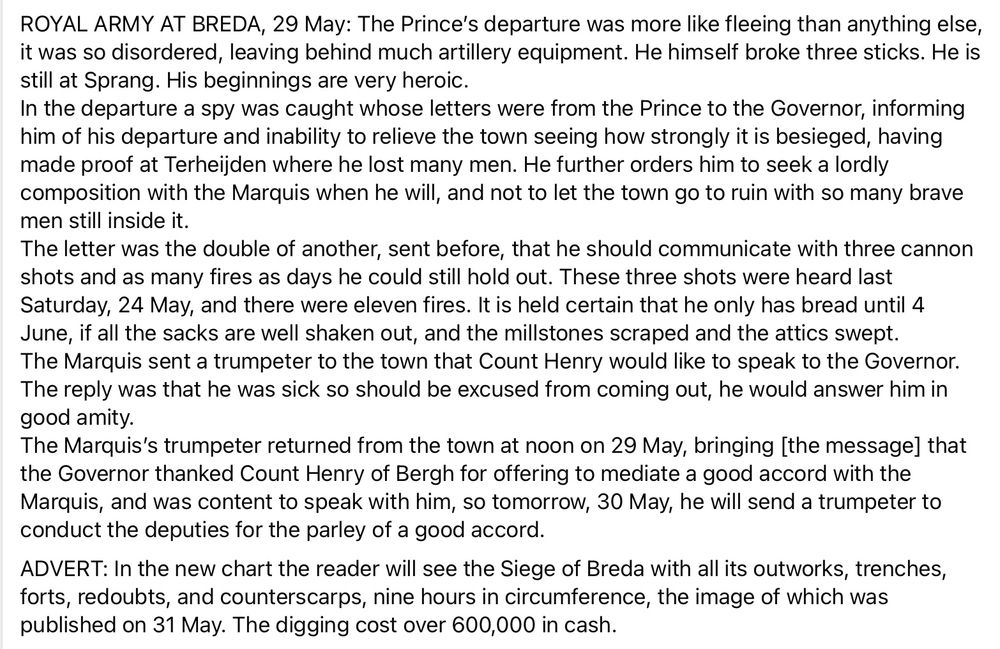 ROYAL ARMY AT BREDA, 29 May: The Prince's departure was more like fleeing than anything else, it was so disordered, leaving behind much artillery equipment. He himself broke three sticks. He is still at Sprang. His beginnings are very heroic.
In the departure a spy was caught whose letters were from the Prince to the Governor, informing him of his departure and inability to relieve the town seeing how strongly it is besieged, having made proof at Terheijden where he lost many men. He further orders him to seek a lordly composition with the Marquis when he will, and not to let the town go to ruin with so many brave men still inside it.
The letter was the double of another, sent before, that he should communicate with three cannon shots and as many fires as days he could still hold out. These three shots were heard last Saturday, 24 May, and there were eleven fires. It is held certain that he only has bread until 4 June, if all the sacks are well shaken out, and the millstones scraped and the attics swept.
The Marquis sent a trumpeter to the town that Count Henry would like to speak to the Governor. The reply was that he was sick so should be excused from coming out, he would answer him in good amity.
The Marquis's trumpeter returned from the town at noon on 29 May, bringing [the message] that the Governor thanked Count Henry of Bergh for offering to mediate a good accord with the Marquis, and was content to speak with him, so tomorrow, 30 May, he will send a trumpeter to conduct the deputies for the parley of a good accord.

ADVERT: In the new chart the reader will see the Siege of Breda with all its outworks, trenches, forts, redoubts, and counterscarps, nine hours in circumference, the image of which was published on 31 May. The digging cost over 600,000 in cash.